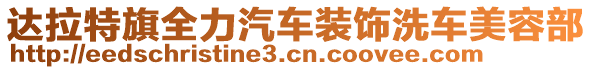 达拉特旗全力汽车装饰洗车美容部
http://eedschristine3.cn.coovee.com